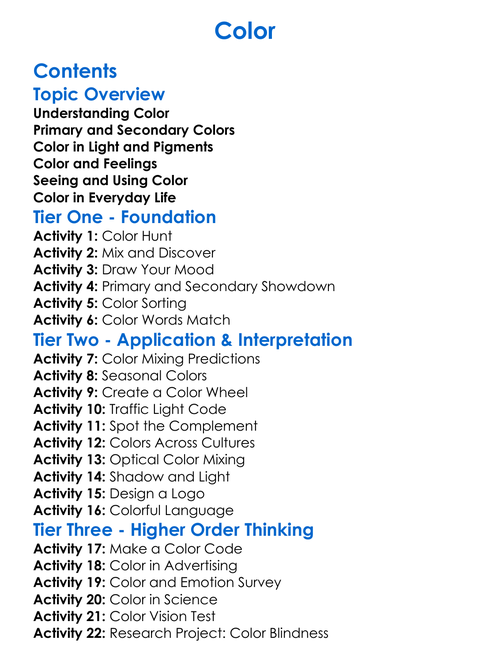 Color

Contents

Topic Overview

Understanding Color
Primary and Secondary Colors
Color in Light and Pigments
Color and Feelings
Seeing and Using Color
Color in Everyday Life

Tier One - Foundation

Activity 1: Color Hunt
Activity 2: Mix and Discover
Activity 3: Draw Your Mood
Activity 4: Primary and Secondary Showdown
Activity 5: Color Sorting
Activity 6: Color Words Match

Tier Two - Application & Interpretation

Activity 7: Color Mixing Predictions
Activity 8: Seasonal Colors
Activity 9: Create a Color Wheel
Activity 10: Traffic Light Code
Activity 11: Spot the Complement
Activity 12: Colors Across Cultures
Activity 13: Optical Color Mixing
Activity 14: Shadow and Light
Activity 15: Design a Logo
Activity 16: Colorful Language

Tier Three - Higher Order Thinking

Activity 17: Make a Color Code
Activity 18: Color in Advertising
Activity 19: Color and Emotion Survey
Activity 20: Color in Science
Activity 21: Color Vision Test
Activity 22: Research Project: Color Blindness